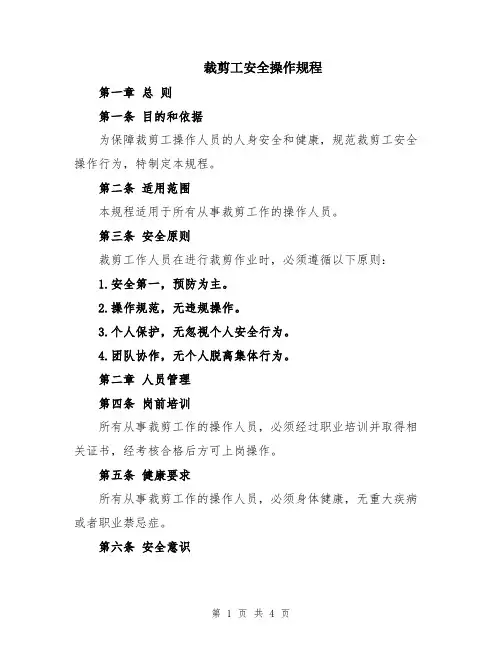 裁剪工安全操作规程

第一章 总 则

第一条 目的和依据

为保障裁剪工操作人员的人身安全和健康，规范裁剪工安全操作行为，特制定本规程。

第二条 适用范围

本规程适用于所有从事裁剪工作的操作人员。

第三条 安全原则

裁剪工作人员在进行裁剪作业时，必须遵循以下原则：

1.安全第一，预防为主。

2.操作规范，无违规操作。

3.个人保护，无忽视个人安全行为。

4.团队协作，无个人脱离集体行为。

第二章 人员管理

第四条 岗前培训

所有从事裁剪工作的操作人员，必须经过职业培训并取得相关证书，经考核合格后方可上岗操作。

第五条 健康要求

所有从事裁剪工作的操作人员，必须身体健康，无重大疾病或者职业禁忌症。

第六条 安全意识

第 1 页 共 4 页